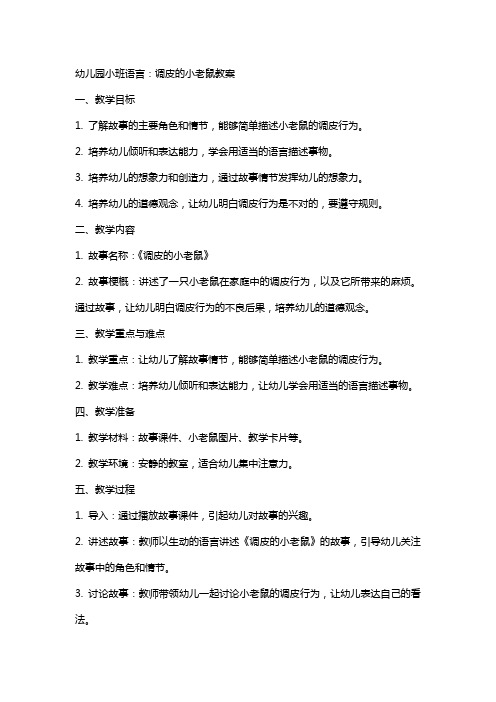 幼儿园小班语言：调皮的小老鼠教案

一、教学目标

1. 了解故事的主要角色和情节，能够简单描述小老鼠的调皮行为。

2. 培养幼儿倾听和表达能力，学会用适当的语言描述事物。

3. 培养幼儿的想象力和创造力，通过故事情节发挥幼儿的想象力。

4. 培养幼儿的道德观念，让幼儿明白调皮行为是不对的，要遵守规则。

二、教学内容

1. 故事名称：《调皮的小老鼠》

2. 故事梗概：讲述了一只小老鼠在家庭中的调皮行为，以及它所带来的麻烦。通过故事，让幼儿明白调皮行为的不良后果，培养幼儿的道德观念。

三、教学重点与难点

1. 教学重点：让幼儿了解故事情节，能够简单描述小老鼠的调皮行为。

2. 教学难点：培养幼儿倾听和表达能力，让幼儿学会用适当的语言描述事物。

四、教学准备

1. 教学材料：故事课件、小老鼠图片、教学卡片等。

2. 教学环境：安静的教室，适合幼儿集中注意力。

五、教学过程

1. 导入：通过播放故事课件，引起幼儿对故事的兴趣。

2. 讲述故事：教师以生动的语言讲述《调皮的小老鼠》的故事，引导幼儿关注故事中的角色和情节。

3. 讨论故事：教师带领幼儿一起讨论小老鼠的调皮行为，让幼儿表达自己的看法。